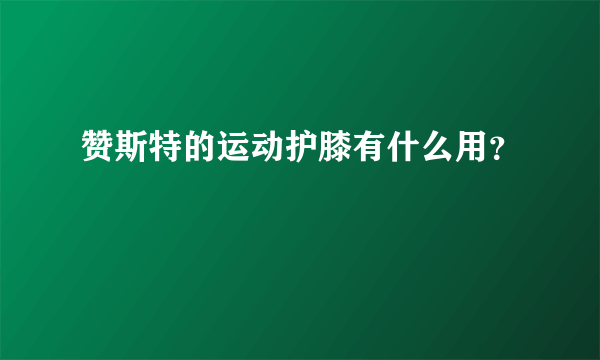 赞斯特的运动护膝有什么用？